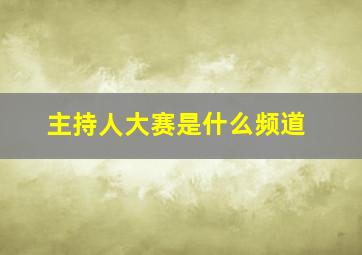 主持人大赛是什么频道